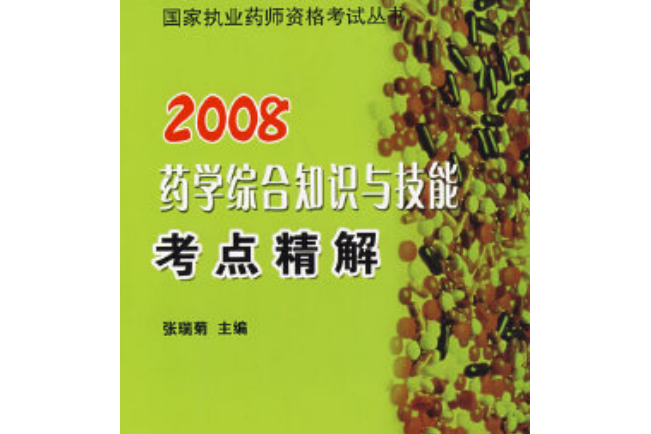 国家执业药师资格考试丛书

2008
药学综合知识与技能
考点精解

张瑞菊 主编